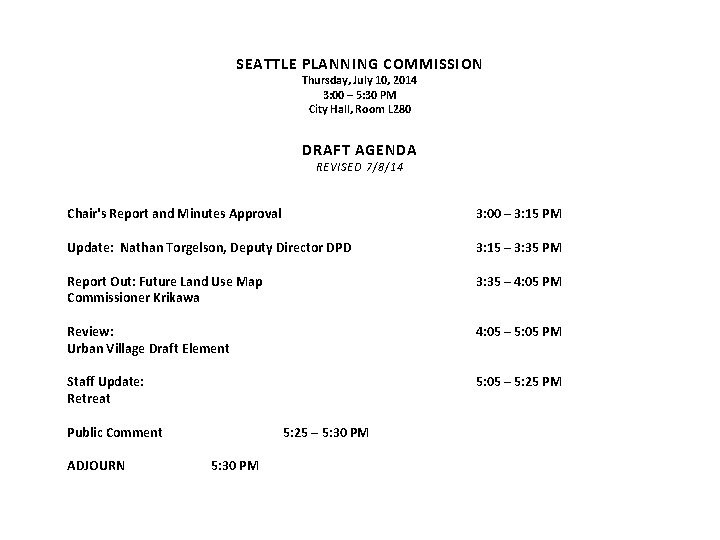 SEATTLE PLANNING COMMISSION
Thursday, July 10, 2014
3:00 – 5:30 PM
City Hall, Room L280

DRAFT AGENDA
REVISED 7/8/14

Chair's Report and Minutes Approval 3:00 – 3:15 PM

Update: Nathan Torgelson, Deputy Director DPD 3:15 – 3:35 PM

Report Out: Future Land Use Map 3:35 – 4:05 PM
Commissioner Krikawa

Review: 4:05 – 5:05 PM
Urban Village Draft Element

Staff Update: 5:05 – 5:25 PM
Retreat

Public Comment 5:25 – 5:30 PM

ADJOURN 5:30 PM